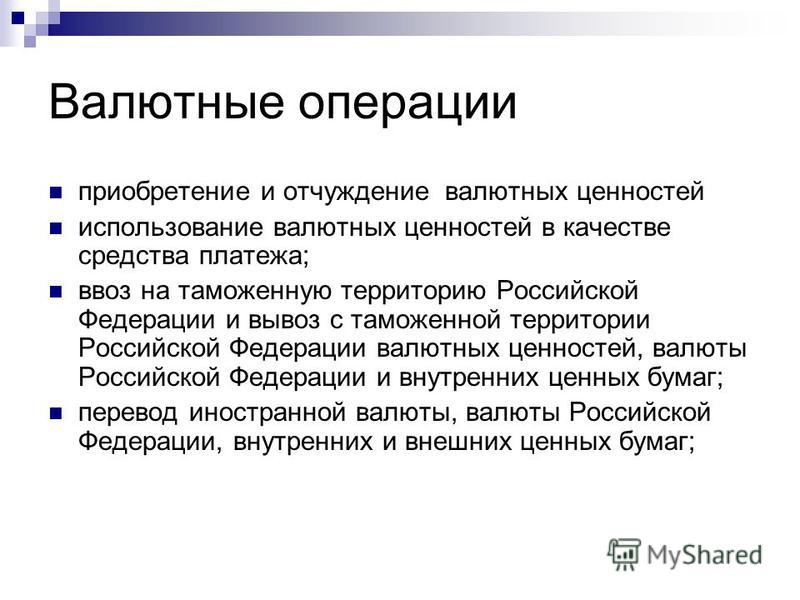 Валютные операции

- приобретение и отчуждение валютных ценностей
- использование валютных ценностей в качестве средства платежа;
- ввоз на таможенную территорию Российской Федерации и вывоз с таможенной территории Российской Федерации валютных ценностей, валюты Российской Федерации и внутренних ценных бумаг;
- перевод иностранной валюты, валюты Российской Федерации, внутренних и внешних ценных бумаг;

MyShared